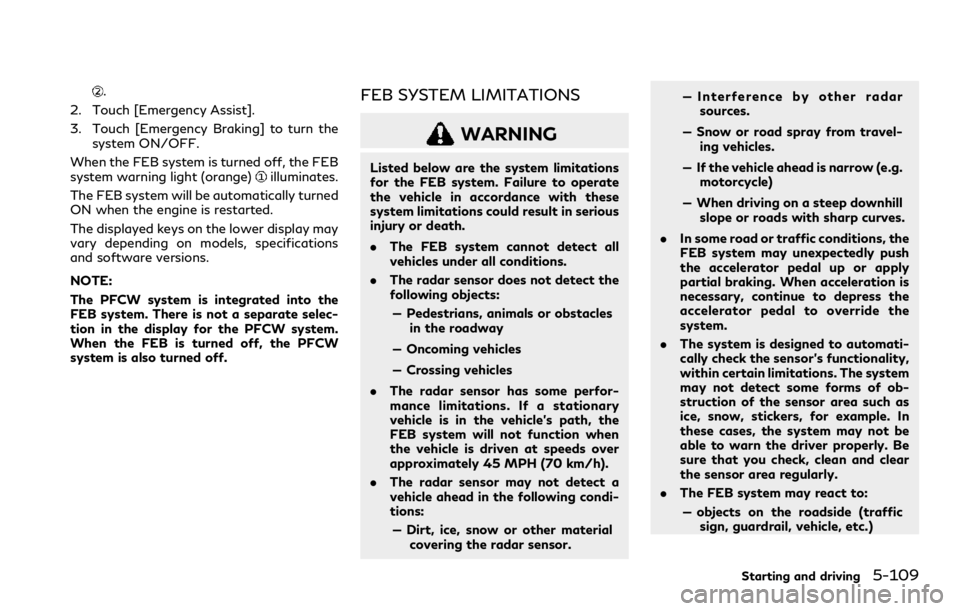 ②.

2. Touch [Emergency Assist].

3. Touch [Emergency Braking] to turn the system ON/OFF.

When the FEB system is turned off, the FEB system warning light (orange) ① illuminates.

The FEB system will be automatically turned ON when the engine is restarted.

The displayed keys on the lower display may vary depending on models, specifications and software versions.

NOTE:

The PFCW system is integrated into the FEB system. There is not a separate selection in the display for the PFCW system. When the FEB is turned off, the PFCW system is also turned off.

FEB SYSTEM LIMITATIONS

WARNING

Listed below are the system limitations for the FEB system. Failure to operate the vehicle in accordance with these system limitations could result in serious injury or death.

• The FEB system cannot detect all vehicles under all conditions.

• The radar sensor does not detect the following objects:

— Pedestrians, animals or obstacles in the roadway

— Oncoming vehicles

— Crossing vehicles

• The radar sensor has some performance limitations. If a stationary vehicle is in the vehicle's path, the FEB system will not function when the vehicle is driven at speeds over approximately 45 MPH (70 km/h).

• The radar sensor may not detect a vehicle ahead in the following conditions:

— Dirt, ice, snow or other material covering the radar sensor.

— Interference by other radar sources.

— Snow or road spray from traveling vehicles.

— If the vehicle ahead is narrow (e.g. motorcycle)

— When driving on a steep downhill slope or roads with sharp curves.

• In some road or traffic conditions, the FEB system may unexpectedly push the accelerator pedal up or apply partial braking. When acceleration is necessary, continue to depress the accelerator pedal to override the system.

• The system is designed to automatically check the sensor's functionality, within certain limitations. The system may not detect some forms of obstruction of the sensor area such as ice, snow, stickers, for example. In these cases, the system may not be able to warn the driver properly. Be sure that you check, clean and clear the sensor area regularly.

• The FEB system may react to:

— objects on the roadside (traffic sign, guardrail, vehicle, etc.)

Starting and driving 5-109

carmanualsonline.info